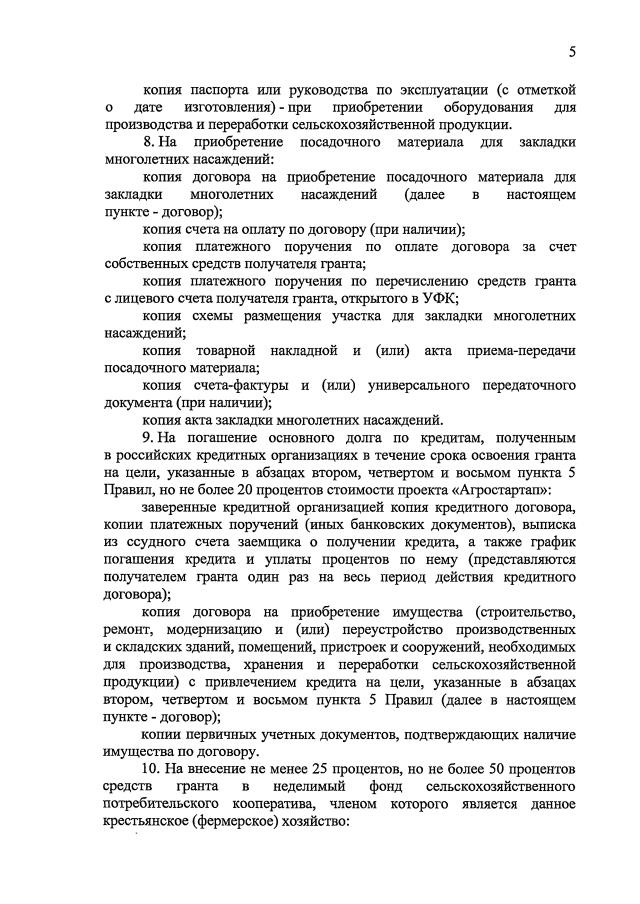 5

копия паспорта или руководства по эксплуатации (с отметкой о дате изготовления) - при приобретении оборудования для производства и переработки сельскохозяйственной продукции.

8. На приобретение посадочного материала для закладки многолетних насаждений:

копия договора на приобретение посадочного материала для закладки многолетних насаждений (далее в настоящем пункте - договор);

копия счета на оплату по договору (при наличии);

копия платежного поручения по оплате договора за счет собственных средств получателя гранта;

копия платежного поручения по перечислению средств гранта с лицевого счета получателя гранта, открытого в УФК;

копия схемы размещения участка для закладки многолетних насаждений;

копия товарной накладной и (или) акта приема-передачи посадочного материала;

копия счета-фактуры и (или) универсального передаточного документа (при наличии);

копия акта закладки многолетних насаждений.

9. На погашение основного долга по кредитам, полученным в российских кредитных организациях в течение срока освоения гранта на цели, указанные в абзацах втором, четвертом и восьмом пункта 5 Правил, но не более 20 процентов стоимости проекта «Агростартап»:

заверенные кредитной организацией копия кредитного договора, копии платежных поручений (иных банковских документов), выписка из ссудного счета заемщика о получении кредита, а также график погашения кредита и уплаты процентов по нему (представляются получателем гранта один раз на весь период действия кредитного договора);

копия договора на приобретение имущества (строительство, ремонт, модернизацию и (или) переустройство производственных и складских зданий, помещений, пристроек и сооружений, необходимых для производства, хранения и переработки сельскохозяйственной продукции) с привлечением кредита на цели, указанные в абзацах втором, четвертом и восьмом пункта 5 Правил (далее в настоящем пункте - договор);

копии первичных учетных документов, подтверждающих наличие имущества по договору.

10. На внесение не менее 25 процентов, но не более 50 процентов средств гранта в неделимый фонд сельскохозяйственного потребительского кооператива, членом которого является данное крестьянское (фермерское) хозяйство: